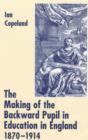 Ian Copeland

The Making of the Backward Pupil in Education in England 1870–1914